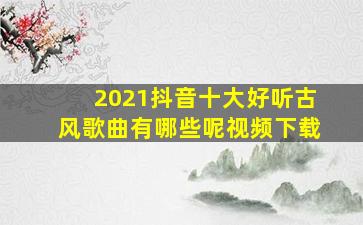 2021抖音十大好听古风歌曲有哪些呢视频下载